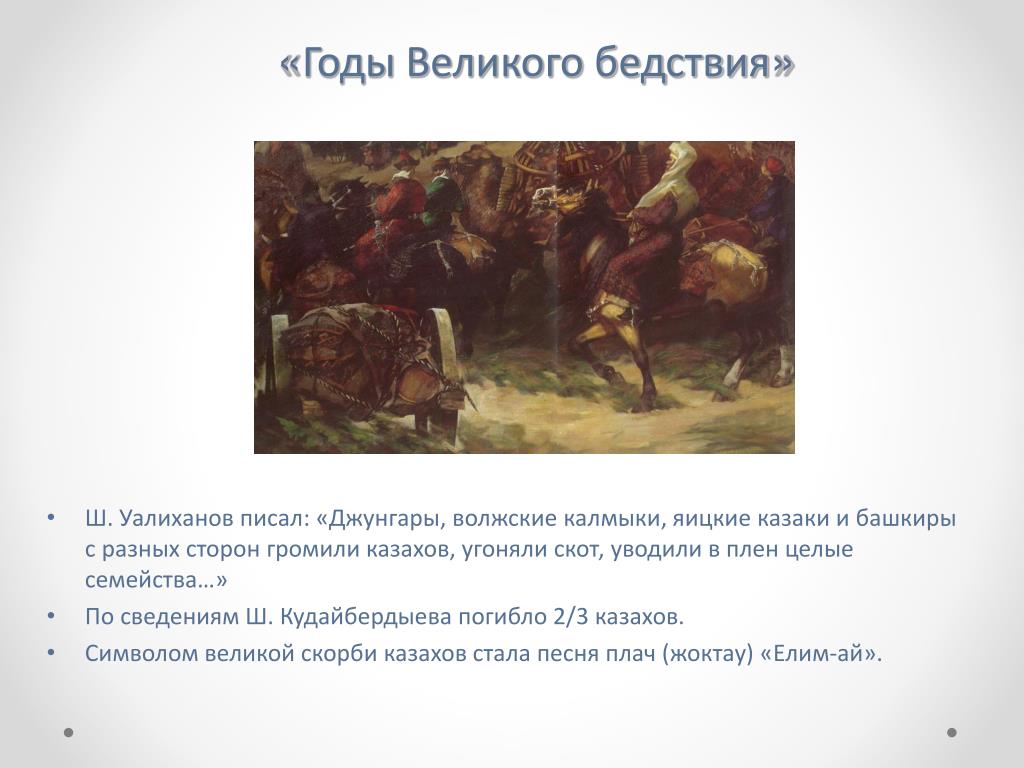 «Годы Великого бедствия»

• Ш. Уалиханов писал: «Джунгары, волжские калмыки, яицкие казаки и башкиры с разных сторон громили казахов, угоняли скот, уводили в плен целые семейства…»
• По сведениям Ш. Кудайбердыева погибло 2/3 казахов.
• Символом великой скорби казахов стала песня плач (жоктау) «Елим-ай».